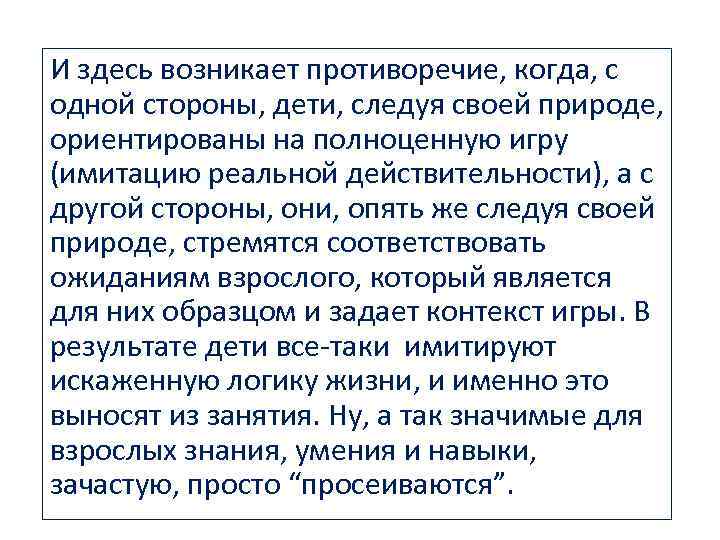 И здесь возникает противоречие, когда, с одной стороны, дети, следуя своей природе, ориентированы на полноценную игру (имитацию реальной действительности), а с другой стороны, они, опять же следуя своей природе, стремятся соответствовать ожиданиям взрослого, который является для них образцом и задает контекст игры. В результате дети все-таки имитируют искаженную логику жизни, и именно это выносят из занятия. Ну, а так значимые для взрослых знания, умения и навыки, зачастую, просто “просеиваются”.